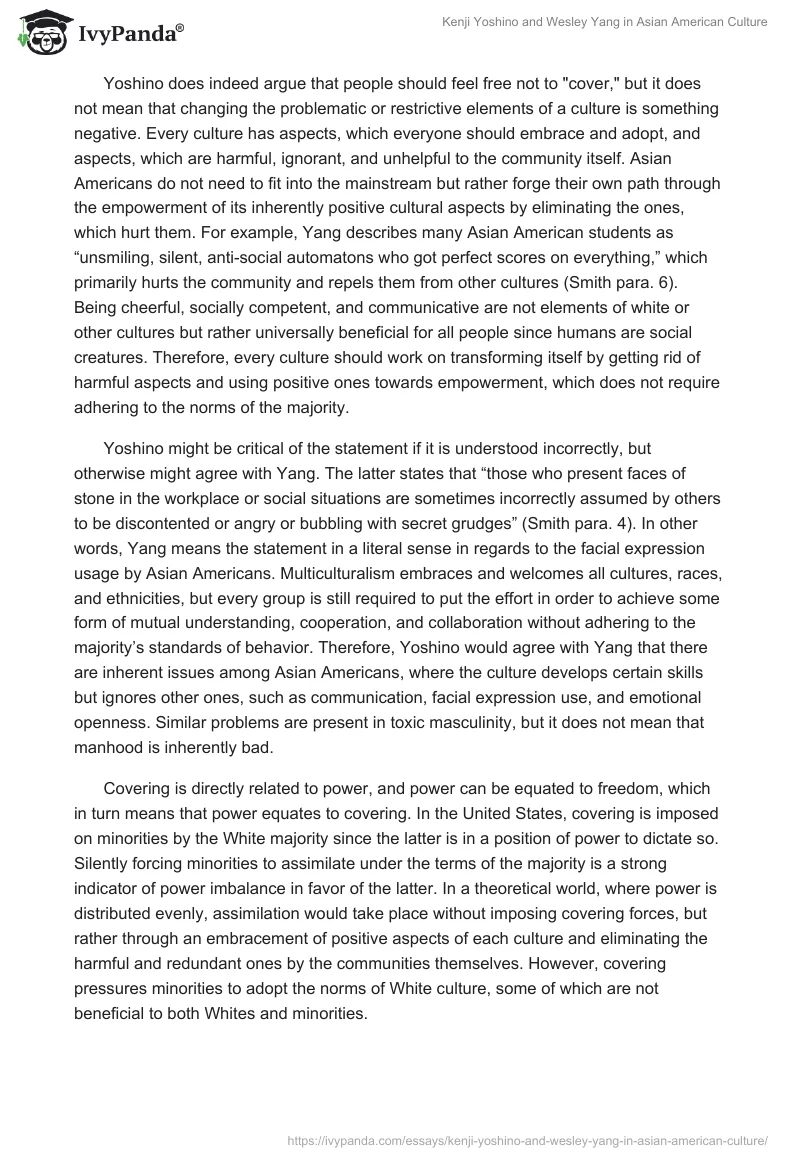 IvyPanda®

Kenji Yoshino and Wesley Yang in Asian American Culture

Yoshino does indeed argue that people should feel free not to "cover," but it does not mean that changing the problematic or restrictive elements of a culture is something negative. Every culture has aspects, which everyone should embrace and adopt, and aspects, which are harmful, ignorant, and unhelpful to the community itself. Asian Americans do not need to fit into the mainstream but rather forge their own path through the empowerment of its inherently positive cultural aspects by eliminating the ones, which hurt them. For example, Yang describes many Asian American students as “unsmiling, silent, anti-social automatons who got perfect scores on everything,” which primarily hurts the community and repels them from other cultures (Smith para. 6). Being cheerful, socially competent, and communicative are not elements of white or other cultures but rather universally beneficial for all people since humans are social creatures. Therefore, every culture should work on transforming itself by getting rid of harmful aspects and using positive ones towards empowerment, which does not require adhering to the norms of the majority.

Yoshino might be critical of the statement if it is understood incorrectly, but otherwise might agree with Yang. The latter states that “those who present faces of stone in the workplace or social situations are sometimes incorrectly assumed by others to be discontented or angry or bubbling with secret grudges” (Smith para. 4). In other words, Yang means the statement in a literal sense in regards to the facial expression usage by Asian Americans. Multiculturalism embraces and welcomes all cultures, races, and ethnicities, but every group is still required to put the effort in order to achieve some form of mutual understanding, cooperation, and collaboration without adhering to the majority’s standards of behavior. Therefore, Yoshino would agree with Yang that there are inherent issues among Asian Americans, where the culture develops certain skills but ignores other ones, such as communication, facial expression use, and emotional openness. Similar problems are present in toxic masculinity, but it does not mean that manhood is inherently bad.

Covering is directly related to power, and power can be equated to freedom, which in turn means that power equates to covering. In the United States, covering is imposed on minorities by the White majority since the latter is in a position of power to dictate so. Silently forcing minorities to assimilate under the terms of the majority is a strong indicator of power imbalance in favor of the latter. In a theoretical world, where power is distributed evenly, assimilation would take place without imposing covering forces, but rather through an embracement of positive aspects of each culture and eliminating the harmful and redundant ones by the communities themselves. However, covering pressures minorities to adopt the norms of White culture, some of which are not beneficial to both Whites and minorities.

https://ivypanda.com/essays/kenji-yoshino-and-wesley-yang-in-asian-american-culture/